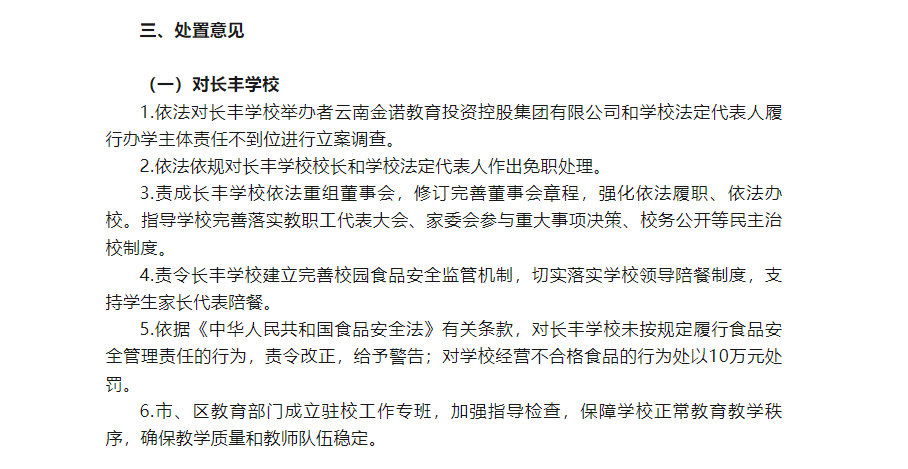 三、处置意见

（一）对长丰学校

1.依法对长丰学校举办者云南金诺教育投资控股集团有限公司和学校法定代表人履行办学主体责任不到位进行立案调查。

2.依法依规对长丰学校校长和学校法定代表人作出免职处理。

3.责成长丰学校依法重组董事会，修订完善董事会章程，强化依法履职、依法办校。指导学校完善落实教职工代表大会、家委会参与重大事项决策、校务公开等民主治校制度。

4.责令长丰学校建立完善校园食品安全监管机制，切实落实学校领导陪餐制度，支持学生家长代表陪餐。

5.依据《中华人民共和国食品安全法》有关条款，对长丰学校未按规定履行食品安全管理责任的行为，责令改正，给予警告；对学校经营不合格食品的行为处以10万元处罚。

6.市、区教育部门成立驻校工作专班，加强指导检查，保障学校正常教育教学秩序，确保教学质量和教师队伍稳定。